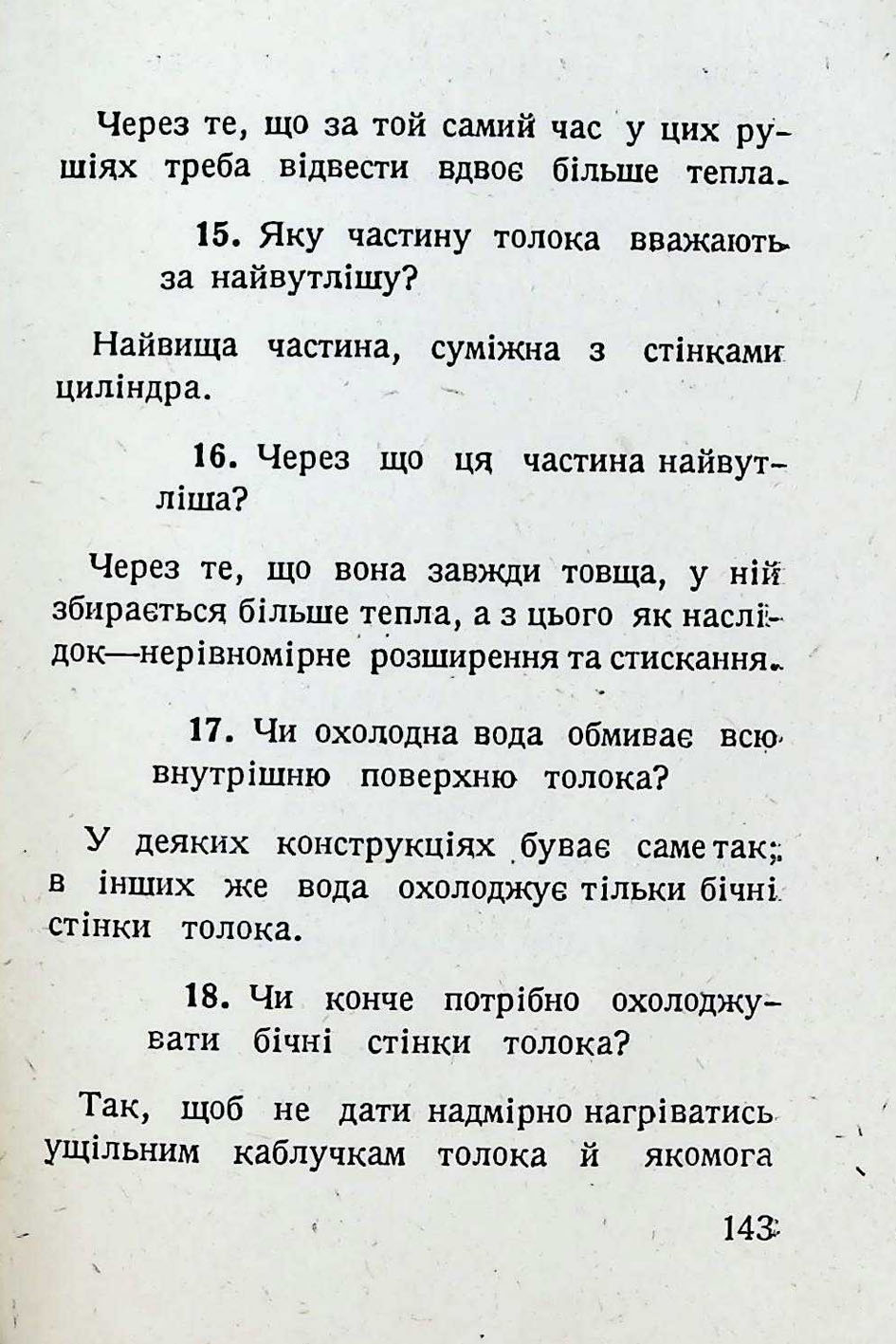 Через те, що за той самий час у цих рушіях треба відвести вдвоє більше тепла.

15. Яку частину толока вважають за найвутлішу?

Найвища частина, суміжна з стінками циліндра.

16. Через що ця частина найвутліша?

Через те, що вона завжди товща, у ній збирається більше тепла, а з цього як наслідок—нерівномірне розширення та стискання.

17. Чи охолодна вода обмиває всю внутрішню поверхню толока?

У деяких конструкціях буває саме так; в інших же вода охолоджує тільки бічні стінки толока.

18. Чи конче потрібно охолоджувати бічні стінки толока?

Так, щоб не дати надмірно нагріватись ущільним каблучкам толока й якомога

143